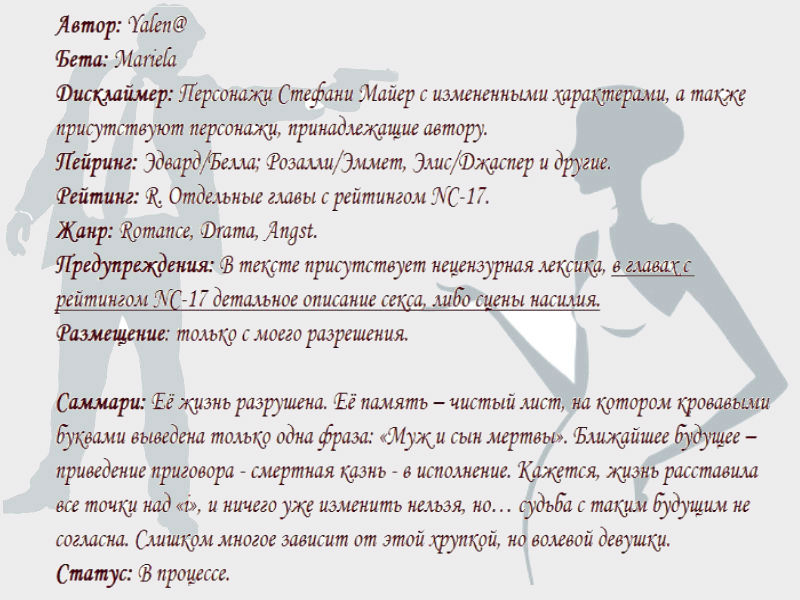 Автор: Yalen@
Бета: Mariela
Дисклаймер: Персонажи Стефани Майер с измененными характерами, а также присутствуют персонажи, принадлежащие автору.
Пейринг: Эдвард/Белла; Розалли/Эммет, Элис/Джаспер и другие.
Рейтинг: R. Отдельные главы с рейтингом NC-17.
Жанр: Romance, Drama, Angst.
Предупреждения: В тексте присутствует нецензурная лексика, в главах с рейтингом NC-17 детальное описание секса, либо сцены насилия.
Размещение: только с моего разрешения.

Саммари: Её жизнь разрушена. Её память – чистый лист, на котором кровавыми буквами выведена только одна фраза: «Муж и сын мертвы». Ближайшее будущее – приведение приговора - смертная казнь - в исполнение. Кажется, жизнь расставила все точки над «i», и ничего уже изменить нельзя, но… судьба с таким будущим не согласна. Слишком многое зависит от этой хрупкой, но волевой девушки.
Статус: В процессе.